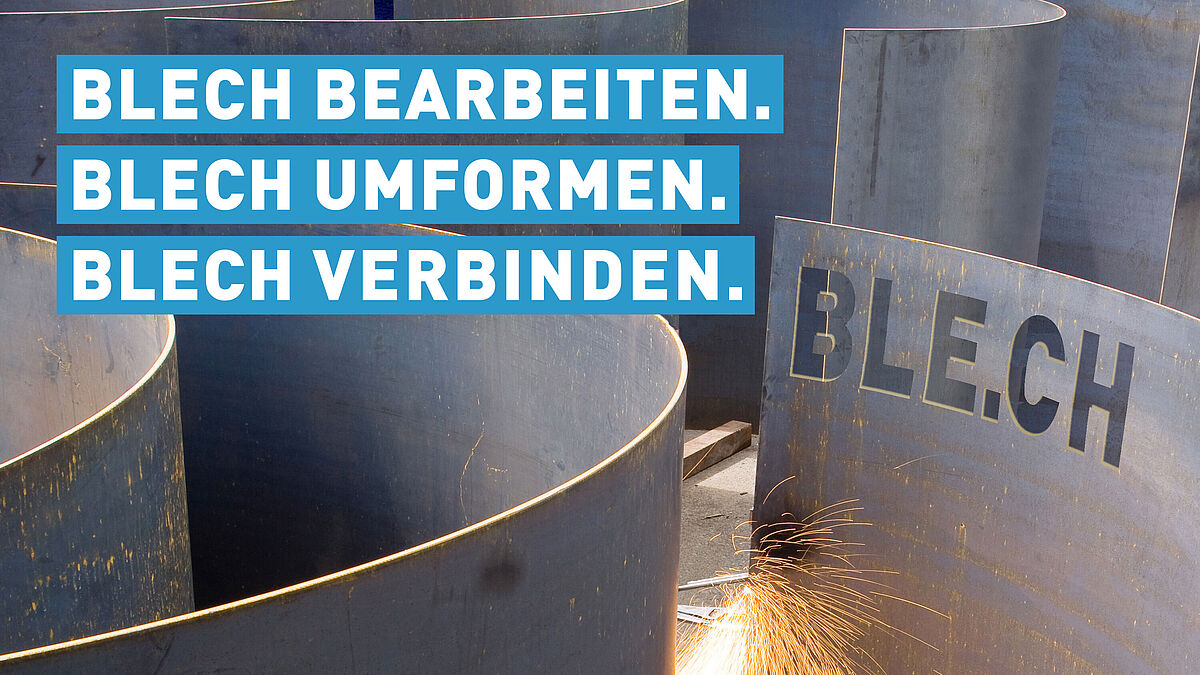 BLECH BEARBEITEN.
BLECH UMFORMEN.
BLECH VERBINDEN.

BLE.CH